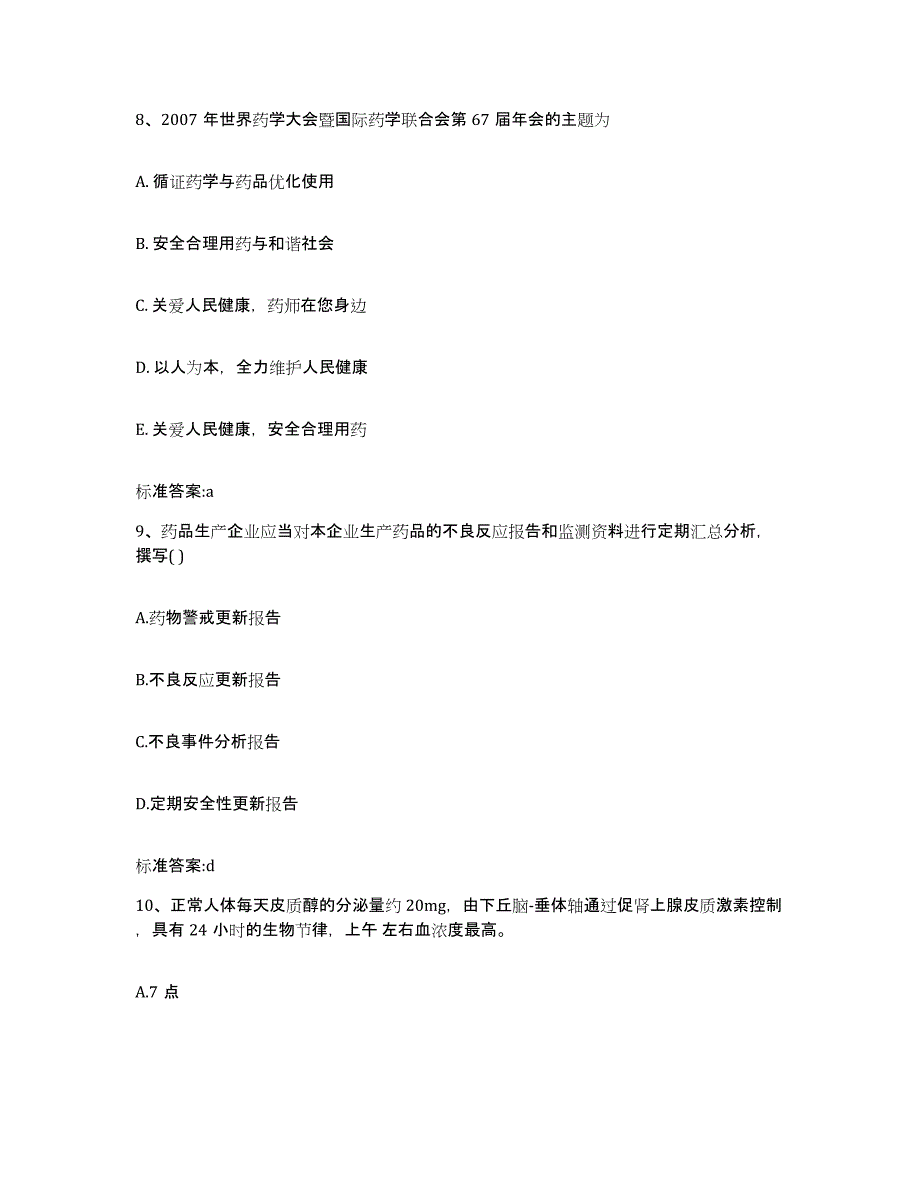 8、2007 年世界药学大会暨国际药学联合会第 67 届年会的主题为

A. 循证药学与药品优化使用

B. 安全合理用药与和谐社会

C. 关爱人民健康，药师在您身边

D. 以人为本，全力维护人民健康

E. 关爱人民健康，安全合理用药

标准答案:a

9、药品生产企业应当对本企业生产药品的不良反应报告和监测资料进行定期汇总分析，撰写( )

A.药物警戒更新报告

B.不良反应更新报告

C.不良事件分析报告

D.定期安全性更新报告

标准答案:d

10、正常人体每天皮质醇的分泌量约 20mg，由下丘脑-垂体轴通过促肾上腺皮质激素控制，具有 24 小时的生物节律，上午 左右血浓度最高。

A.7 点